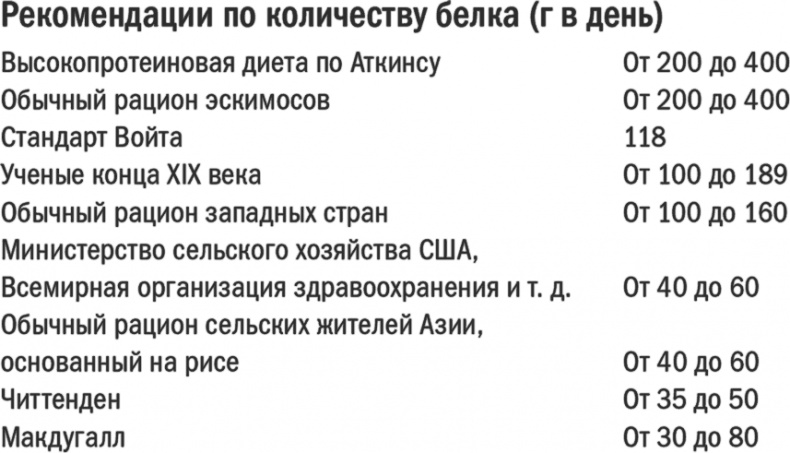 Рекомендации по количеству белка (г в день)

| | |
|---|---|
| Высокопротеиновая диета по Аткинсу | От 200 до 400 |
| Обычный рацион эскимосов | От 200 до 400 |
| Стандарт Войта | 118 |
| Ученые конца XIX века | От 100 до 189 |
| Обычный рацион западных стран | От 100 до 160 |
| Министерство сельского хозяйства США, Всемирная организация здравоохранения и т. д. | От 40 до 60 |
| Обычный рацион сельских жителей Азии, основанный на рисе | От 40 до 60 |
| Читтенден | От 35 до 50 |
| Макдугалл | От 30 до 80 |